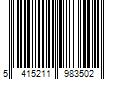 5 415211 983502